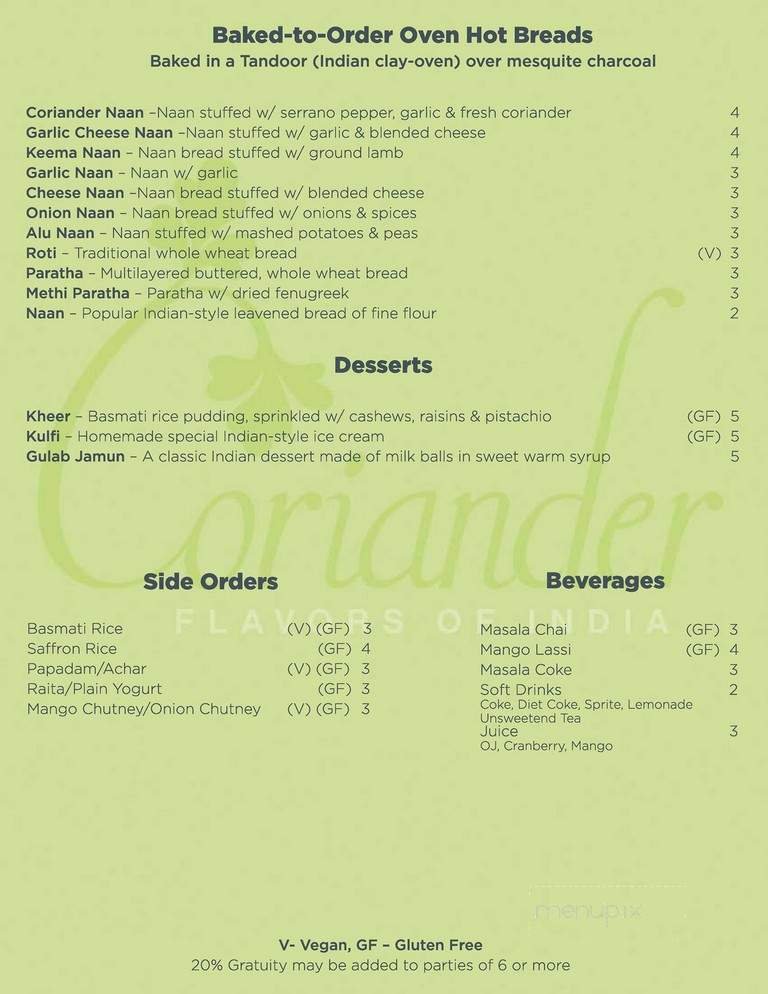 Baked-to-Order Oven Hot Breads
Baked in a Tandoor (Indian clay-oven) over mesquite charcoal

Coriander Naan –Naan stuffed w/ serrano pepper, garlic & fresh coriander 4
Garlic Cheese Naan –Naan stuffed w/ garlic & blended cheese 4
Keema Naan – Naan bread stuffed w/ ground lamb 4
Garlic Naan – Naan w/ garlic 3
Cheese Naan –Naan bread stuffed w/ blended cheese 3
Onion Naan – Naan bread stuffed w/ onions & spices 3
Alu Naan – Naan stuffed w/ mashed potatoes & peas 3
Roti – Traditional whole wheat bread (V) 3
Paratha – Multilayered buttered, whole wheat bread 3
Methi Paratha – Paratha w/ dried fenugreek 3
Naan – Popular Indian-style leavened bread of fine flour 2

Desserts

Kheer – Basmati rice pudding, sprinkled w/ cashews, raisins & pistachio (GF) 5
Kulfi – Homemade special Indian-style ice cream (GF) 5
Gulab Jamun – A classic Indian dessert made of milk balls in sweet warm syrup 5

Coriander
FLAVORS OF INDIA

Side Orders

Basmati Rice (V) (GF) 3
Saffron Rice (GF) 4
Papadam/Achar (V) (GF) 3
Raita/Plain Yogurt (GF) 3
Mango Chutney/Onion Chutney (V) (GF) 3

Beverages

Masala Chai (GF) 3
Mango Lassi (GF) 4
Masala Coke 3
Soft Drinks 2
Coke, Diet Coke, Sprite, Lemonade
Unsweetend Tea
Juice 3
OJ, Cranberry, Mango

menupix

V- Vegan, GF – Gluten Free
20% Gratuity may be added to parties of 6 or more